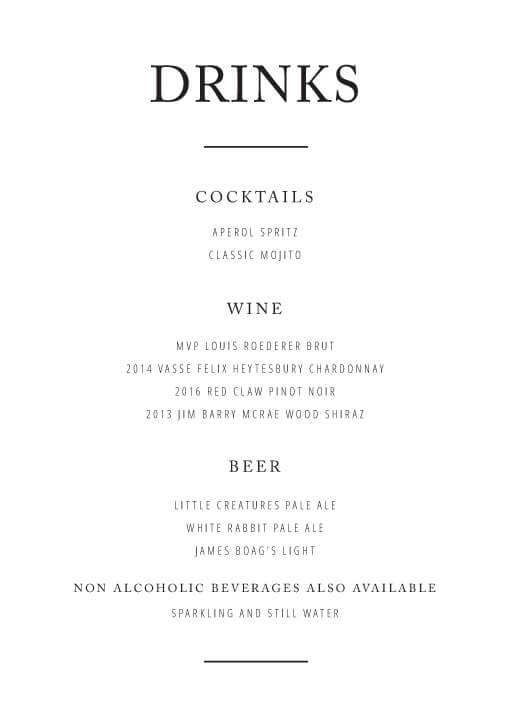 DRINKS

COCKTAILS

APEROL SPRITZ

CLASSIC MOJITO

WINE

MVP LOUIS ROEDERER BRUT

2014 VASSE FELIX HEYTESBURY CHARDONNAY

2016 RED CLAW PINOT NOIR

2013 JIM BARRY MCRAE WOOD SHIRAZ

BEER

LITTLE CREATURES PALE ALE

WHITE RABBIT PALE ALE

JAMES BOAG'S LIGHT

NON ALCOHOLIC BEVERAGES ALSO AVAILABLE

SPARKLING AND STILL WATER